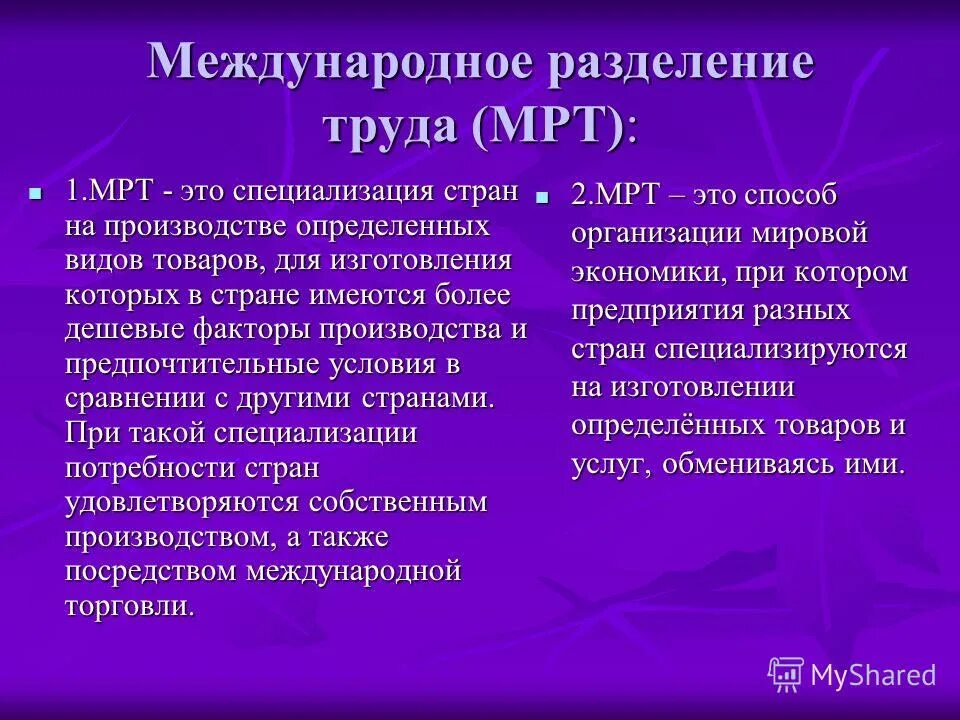 Международное разделение труда (МРТ):

1.МРТ - это специализация стран на производстве определенных видов товаров, для изготовления которых в стране имеются более дешевые факторы производства и предпочтительные условия в сравнении с другими странами. При такой специализации потребности стран удовлетворяются собственным производством, а также посредством международной торговли.

2.МРТ – это способ организации мировой экономики, при котором предприятия разных стран специализируются на изготовлении определённых товаров и услуг, обмениваясь ими.

MyShared